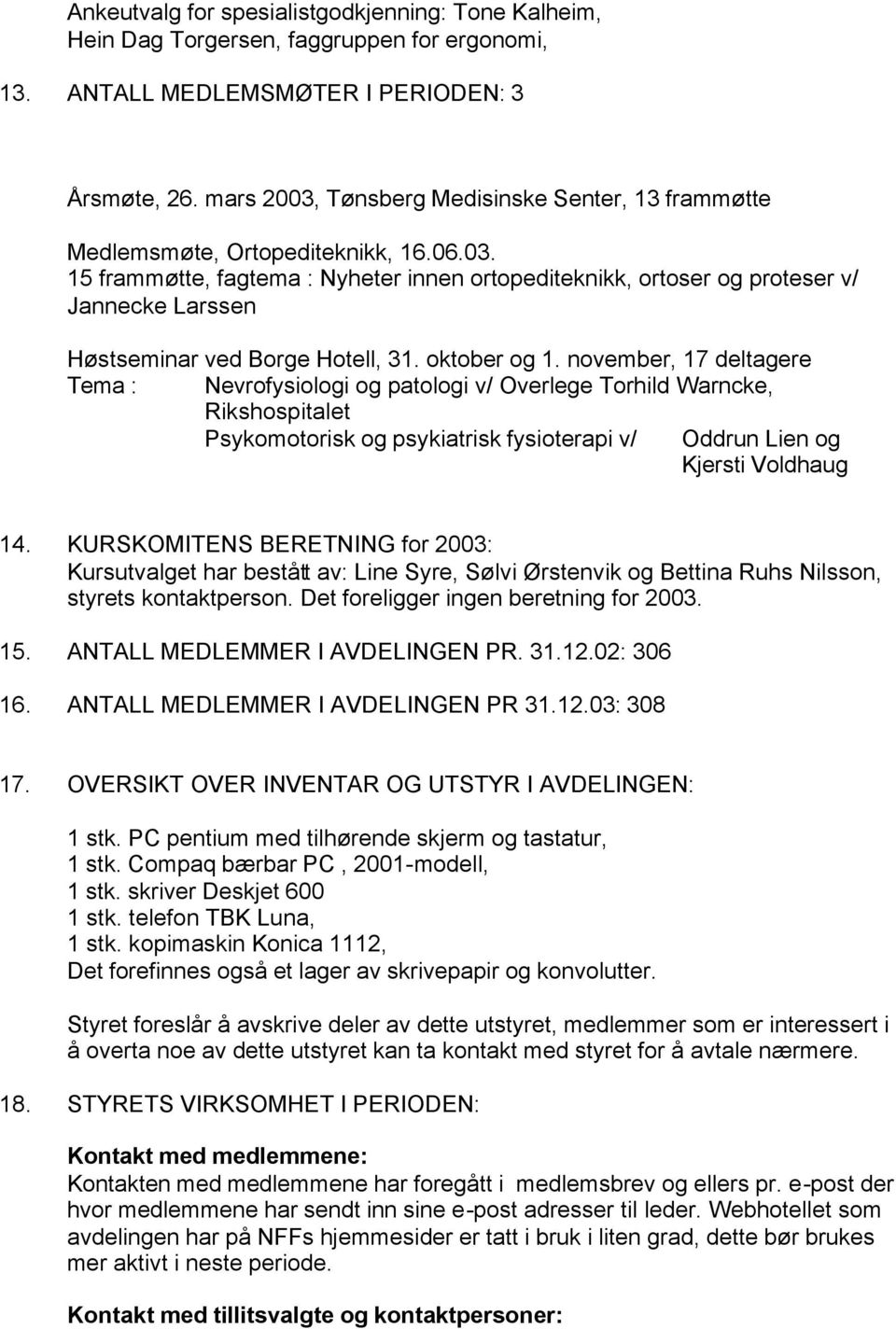 Ankeutvalg for spesialistgodkjenning: Tone Kalheim, Hein Dag Torgersen, faggruppen for ergonomi,

13. ANTALL MEDLEMSMØTER I PERIODEN: 3

Årsmøte, 26. mars 2003, Tønsberg Medisinske Senter, 13 frammøtte

Medlemsmøte, Ortopediteknikk, 16.06.03.
15 frammøtte, fagtema : Nyheter innen ortopediteknikk, ortoser og proteser v/ Jannecke Larssen

Høstseminar ved Borge Hotell, 31. oktober og 1. november, 17 deltagere
Tema : Nevrofysiologi og patologi v/ Overlege Torhild Warncke, Rikshospitalet
Psykomotorisk og psykiatrisk fysioterapi v/ Oddrun Lien og Kjersti Voldhaug

14. KURSKOMITENS BERETNING for 2003:
Kursutvalget har bestått av: Line Syre, Sølvi Ørstenvik og Bettina Ruhs Nilsson, styrets kontaktperson. Det foreligger ingen beretning for 2003.

15. ANTALL MEDLEMMER I AVDELINGEN PR. 31.12.02: 306

16. ANTALL MEDLEMMER I AVDELINGEN PR 31.12.03: 308

17. OVERSIKT OVER INVENTAR OG UTSTYR I AVDELINGEN:

1 stk. PC pentium med tilhørende skjerm og tastatur,
1 stk. Compaq bærbar PC , 2001-modell,
1 stk. skriver Deskjet 600
1 stk. telefon TBK Luna,
1 stk. kopimaskin Konica 1112,
Det forefinnes også et lager av skrivepapir og konvolutter.

Styret foreslår å avskrive deler av dette utstyret, medlemmer som er interessert i å overta noe av dette utstyret kan ta kontakt med styret for å avtale nærmere.

18. STYRETS VIRKSOMHET I PERIODEN:

Kontakt med medlemmene:
Kontakten med medlemmene har foregått i medlemsbrev og ellers pr. e-post der hvor medlemmene har sendt inn sine e-post adresser til leder. Webhotellet som avdelingen har på NFFs hjemmesider er tatt i bruk i liten grad, dette bør brukes mer aktivt i neste periode.

Kontakt med tillitsvalgte og kontaktpersoner: